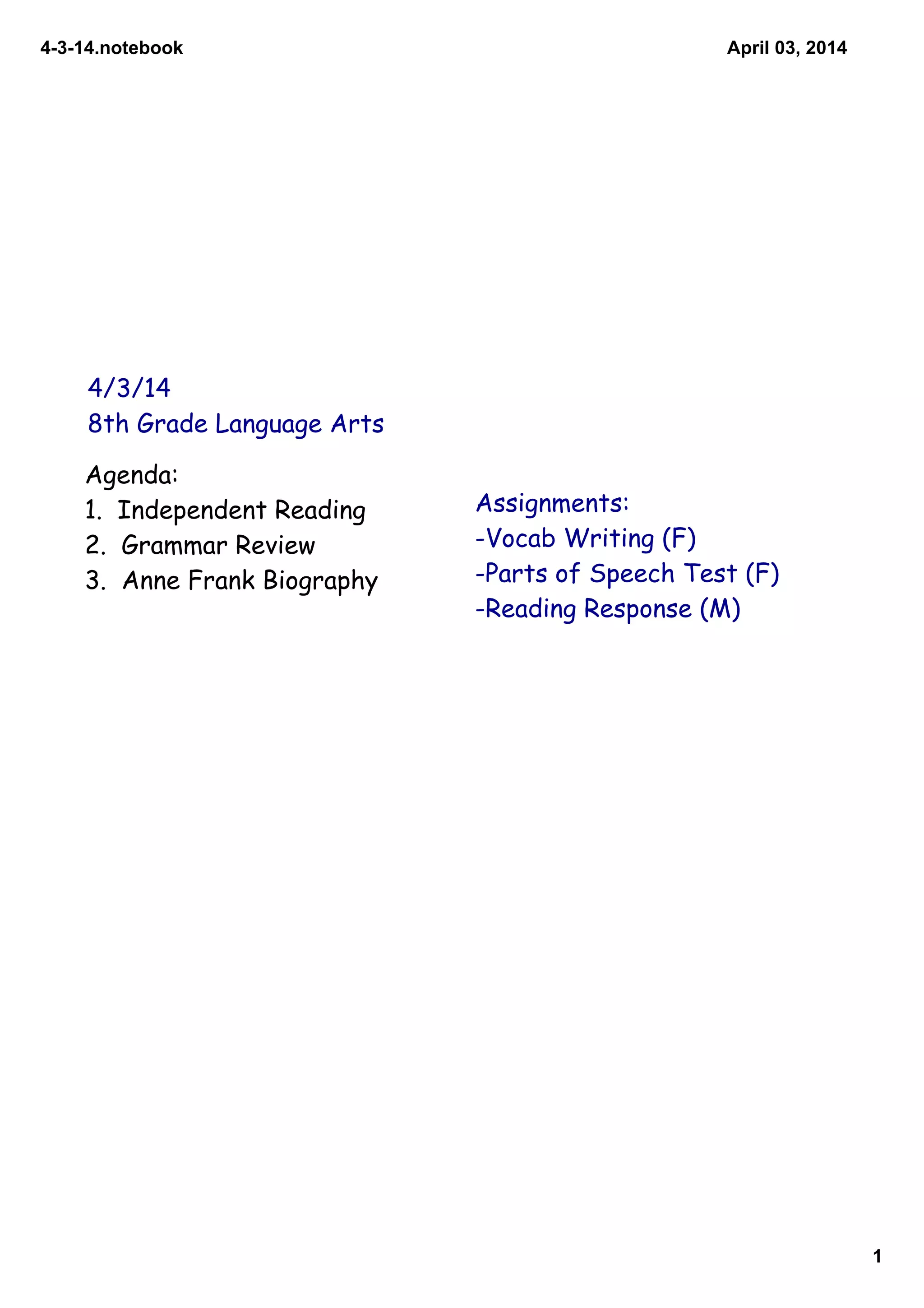 4-3-14.notebook

April 03, 2014

4/3/14
8th Grade Language Arts

Agenda:
1. Independent Reading
2. Grammar Review
3. Anne Frank Biography

Assignments:
-Vocab Writing (F)
-Parts of Speech Test (F)
-Reading Response (M)

1